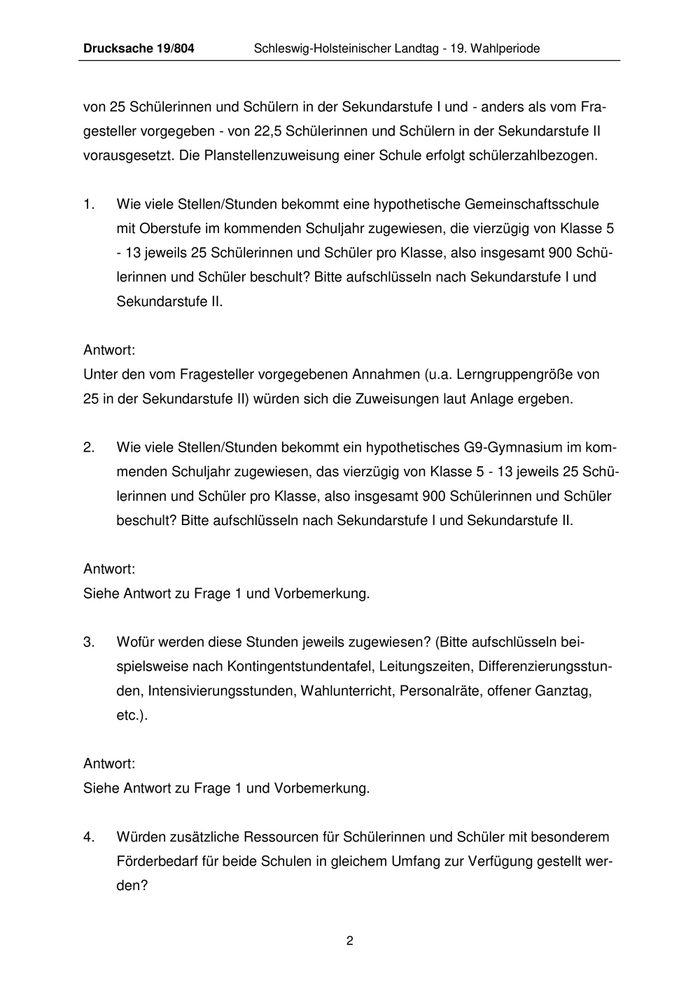 Drucksache 19/804 Schleswig-Holsteinischer Landtag - 19. Wahlperiode

von 25 Schülerinnen und Schülern in der Sekundarstufe I und - anders als vom Fragesteller vorgegeben - von 22,5 Schülerinnen und Schülern in der Sekundarstufe II vorausgesetzt. Die Planstellenzuweisung einer Schule erfolgt schülerzahlbezogen.

1. Wie viele Stellen/Stunden bekommt eine hypothetische Gemeinschaftsschule mit Oberstufe im kommenden Schuljahr zugewiesen, die vierzügig von Klasse 5 - 13 jeweils 25 Schülerinnen und Schüler pro Klasse, also insgesamt 900 Schülerinnen und Schüler beschult? Bitte aufschlüsseln nach Sekundarstufe I und Sekundarstufe II.

Antwort:
Unter den vom Fragesteller vorgegebenen Annahmen (u.a. Lerngruppengröße von 25 in der Sekundarstufe II) würden sich die Zuweisungen laut Anlage ergeben.

2. Wie viele Stellen/Stunden bekommt ein hypothetisches G9-Gymnasium im kommenden Schuljahr zugewiesen, das vierzügig von Klasse 5 - 13 jeweils 25 Schülerinnen und Schüler pro Klasse, also insgesamt 900 Schülerinnen und Schüler beschult? Bitte aufschlüsseln nach Sekundarstufe I und Sekundarstufe II.

Antwort:
Siehe Antwort zu Frage 1 und Vorbemerkung.

3. Wofür werden diese Stunden jeweils zugewiesen? (Bitte aufschlüsseln beispielsweise nach Kontingentstundentafel, Leitungszeiten, Differenzierungsstunden, Intensivierungsstunden, Wahlunterricht, Personalräte, offener Ganztag, etc.).

Antwort:
Siehe Antwort zu Frage 1 und Vorbemerkung.

4. Würden zusätzliche Ressourcen für Schülerinnen und Schüler mit besonderem Förderbedarf für beide Schulen in gleichem Umfang zur Verfügung gestellt werden?

2